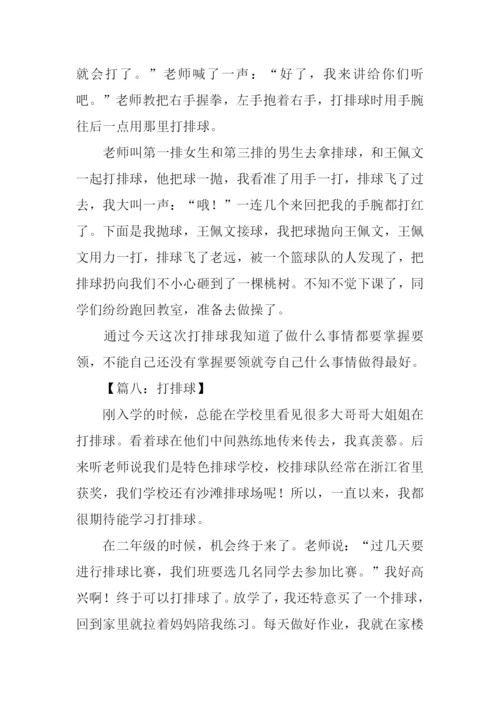 就会打了。”老师喊了一声：“好了，我来讲给你们听吧。”老师教把右手握拳，左手抱着右手，打排球时用手腕往后一点用那里打排球。

老师叫第一排女生和第三排的男生去拿排球，和王佩文一起打排球，他把球一抛，我看准了用手一打，排球飞了过去，我大叫一声：“哦！”一连几个来回把我的手腕都打红了。下面是我抛球，王佩文接球，我把球抛向王佩文，王佩文用力一打，排球飞了老远，被一个篮球队的人发现了，把排球扔向我们不小心砸到了一棵桃树。不知不觉下课了，同学们纷纷跑回教室，准备去做操了。

通过今天这次打排球我知道了做什么事情都要掌握要领，不能自己还没有掌握要领就夸自己什么事情做得最好。

【篇八：打排球】

刚入学的时候，总能在学校里看见很多大哥哥大姐姐在打排球。看着球在他们中间熟练地传来传去，我真羡慕。后来听老师说我们是特色排球学校，校排球队经常在浙江省里获奖，我们学校还有沙滩排球场呢！所以，一直以来，我都很期待能学习打排球。

在二年级的时候，机会终于来了。老师说：“过几天要进行排球比赛，我们班要选几名同学去参加比赛。”我好高兴啊！终于可以打排球了。放学了，我还特意买了一个排球，回到家里就拉着妈妈陪我练习。每天做好作业，我就在家楼